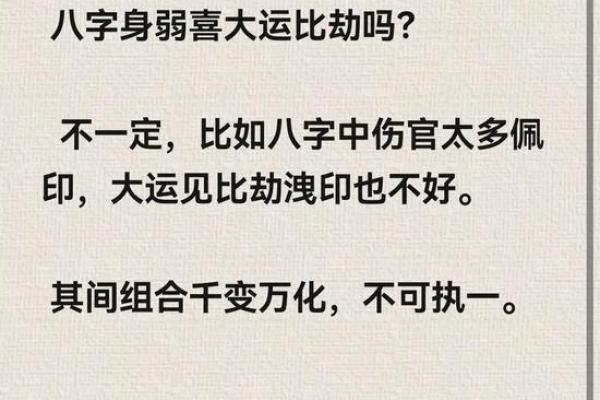 八字身弱喜大运比劫吗?

不一定，比如八字中伤官太多佩印，大运见比劫洩印也不好。

其间组合千变万化，不可执一。